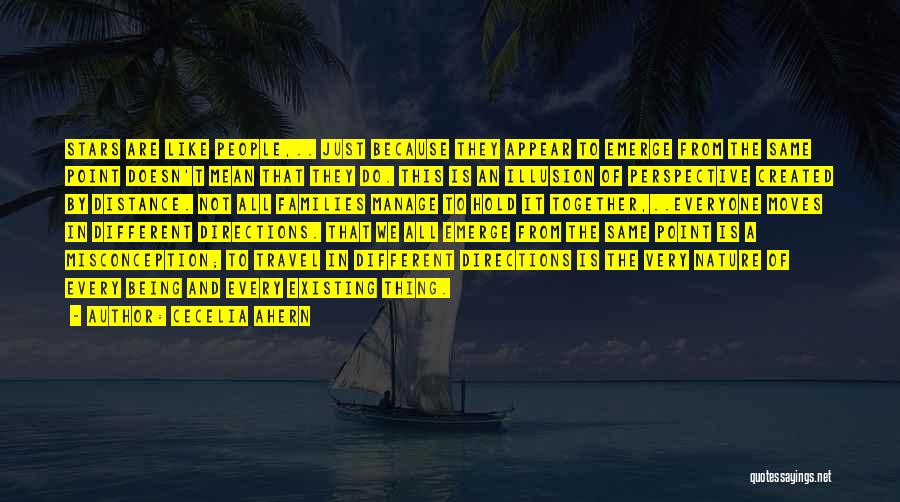 STARS ARE LIKE PEOPLE,.. JUST BECAUSE THEY APPEAR TO EMERGE FROM THE SAME POINT DOESN'T MEAN THAT THEY DO. THIS IS AN ILLUSION OF PERSPECTIVE CREATED BY DISTANCE. NOT ALL FAMILIES MANAGE TO HOLD IT TOGETHER,..EVERYONE MOVES IN DIFFERENT DIRECTIONS. THAT WE ALL EMERGE FROM THE SAME POINT IS A MISCONCEPTION; TO TRAVEL IN DIFFERENT DIRECTIONS IS THE VERY NATURE OF EVERY BEING AND EVERY EXISTING THING.

- AUTHOR: CECELIA AHERN

quotessayings.net